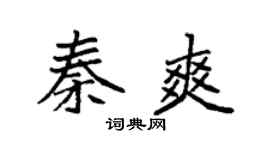 秦爽

词典网